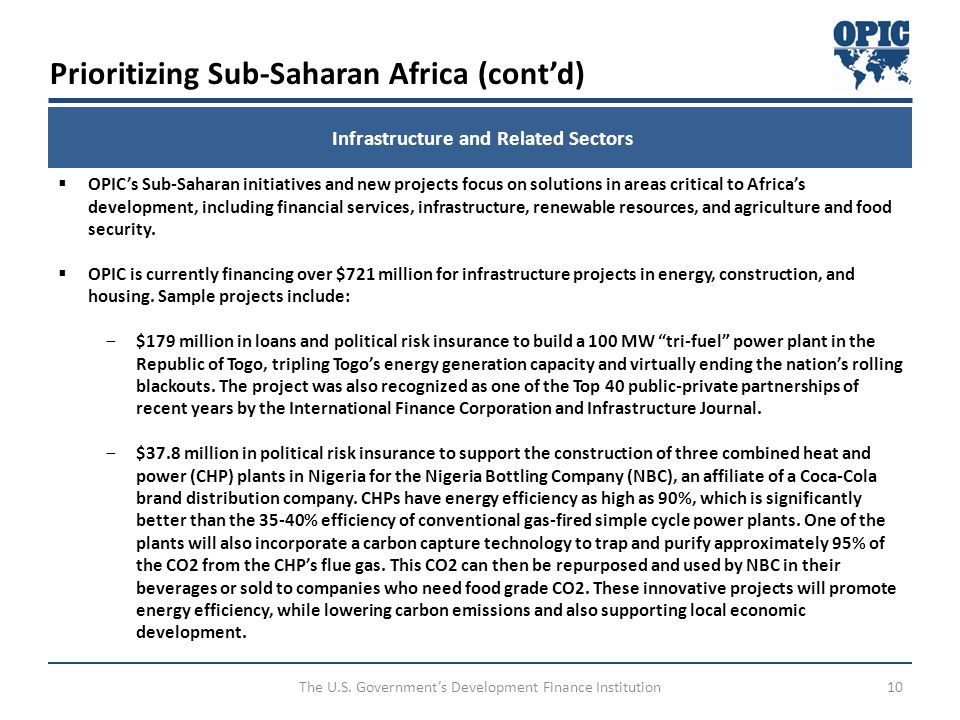 OPIC

Prioritizing Sub-Saharan Africa (cont'd)

Infrastructure and Related Sectors

▪ OPIC's Sub-Saharan initiatives and new projects focus on solutions in areas critical to Africa's development, including financial services, infrastructure, renewable resources, and agriculture and food security.

▪ OPIC is currently financing over \$721 million for infrastructure projects in energy, construction, and housing. Sample projects include:

– \$179 million in loans and political risk insurance to build a 100 MW "tri-fuel" power plant in the Republic of Togo, tripling Togo's energy generation capacity and virtually ending the nation's rolling blackouts. The project was also recognized as one of the Top 40 public-private partnerships of recent years by the International Finance Corporation and Infrastructure Journal.

– \$37.8 million in political risk insurance to support the construction of three combined heat and power (CHP) plants in Nigeria for the Nigeria Bottling Company (NBC), an affiliate of a Coca-Cola brand distribution company. CHPs have energy efficiency as high as 90%, which is significantly better than the 35-40% efficiency of conventional gas-fired simple cycle power plants. One of the plants will also incorporate a carbon capture technology to trap and purify approximately 95% of the CO2 from the CHP's flue gas. This CO2 can then be repurposed and used by NBC in their beverages or sold to companies who need food grade CO2. These innovative projects will promote energy efficiency, while lowering carbon emissions and also supporting local economic development.

The U.S. Government's Development Finance Institution 10